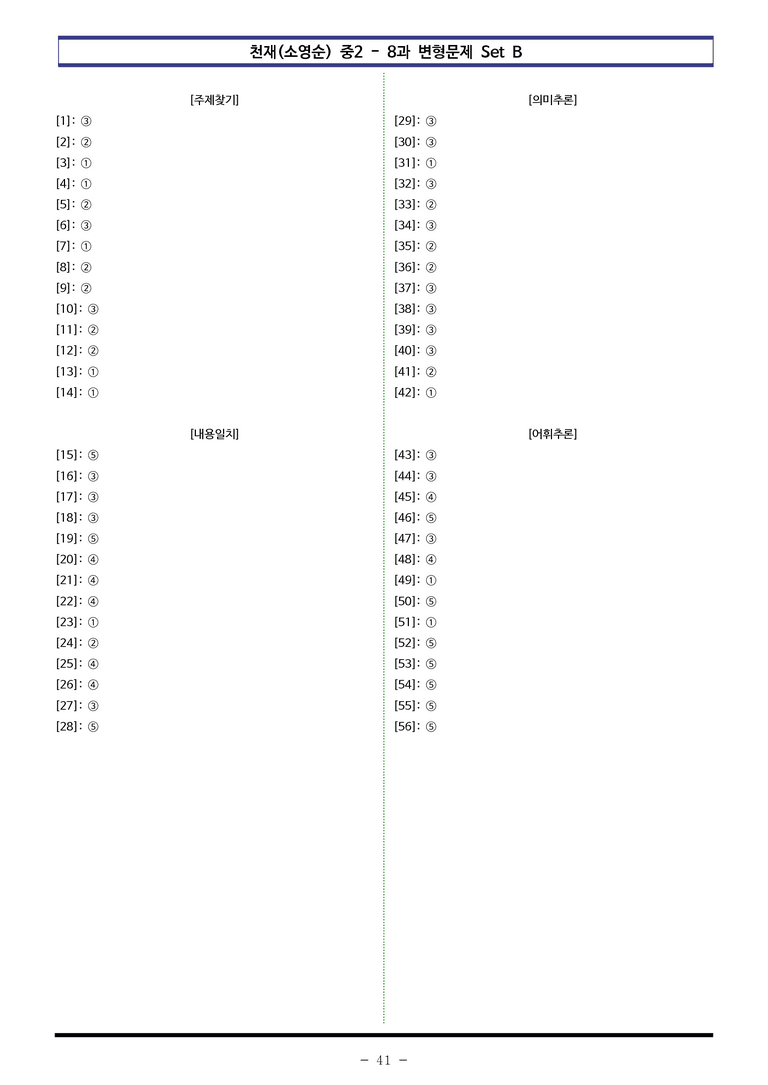 천재(소영순) 중2 - 8과 변형문제 Set B

[주제찾기]
[1]: ③
[2]: ②
[3]: ①
[4]: ①
[5]: ②
[6]: ③
[7]: ①
[8]: ②
[9]: ②
[10]: ③
[11]: ②
[12]: ②
[13]: ①
[14]: ①

[내용일치]
[15]: ⑤
[16]: ③
[17]: ③
[18]: ③
[19]: ⑤
[20]: ④
[21]: ④
[22]: ④
[23]: ①
[24]: ②
[25]: ④
[26]: ④
[27]: ③
[28]: ⑤

[의미추론]
[29]: ③
[30]: ③
[31]: ①
[32]: ③
[33]: ②
[34]: ③
[35]: ②
[36]: ②
[37]: ③
[38]: ③
[39]: ③
[40]: ③
[41]: ②
[42]: ①

[어휘추론]
[43]: ③
[44]: ③
[45]: ④
[46]: ⑤
[47]: ③
[48]: ④
[49]: ①
[50]: ⑤
[51]: ①
[52]: ⑤
[53]: ⑤
[54]: ⑤
[55]: ⑤
[56]: ⑤

- 41 -